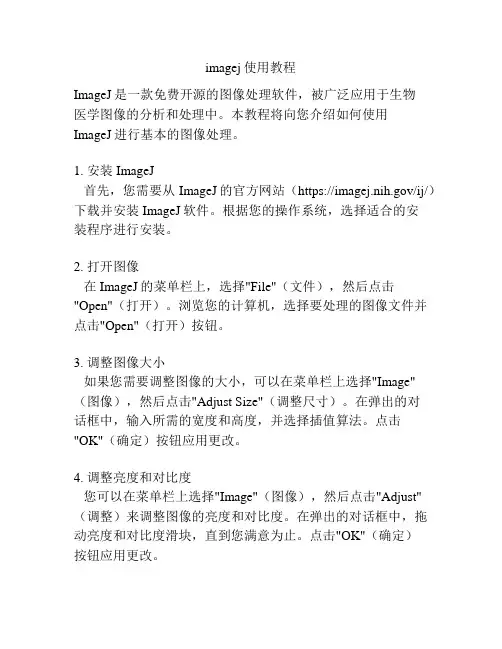 imagej 使用教程

ImageJ 是一款免费开源的图像处理软件，被广泛应用于生物医学图像的分析和处理中。本教程将向您介绍如何使用 ImageJ 进行基本的图像处理。

1. 安装 ImageJ
首先，您需要从 ImageJ 的官方网站（https://imagej.nih.gov/ij/）下载并安装 ImageJ 软件。根据您的操作系统，选择适合的安装程序进行安装。

2. 打开图像
在 ImageJ 的菜单栏上，选择"File"（文件），然后点击"Open"（打开）。浏览您的计算机，选择要处理的图像文件并点击"Open"（打开）按钮。

3. 调整图像大小
如果您需要调整图像的大小，可以在菜单栏上选择"Image"（图像），然后点击"Adjust Size"（调整尺寸）。在弹出的对话框中，输入所需的宽度和高度，并选择插值算法。点击"OK"（确定）按钮应用更改。

4. 调整亮度和对比度
您可以在菜单栏上选择"Image"（图像），然后点击"Adjust"（调整）来调整图像的亮度和对比度。在弹出的对话框中，拖动亮度和对比度滑块，直到您满意为止。点击"OK"（确定）按钮应用更改。